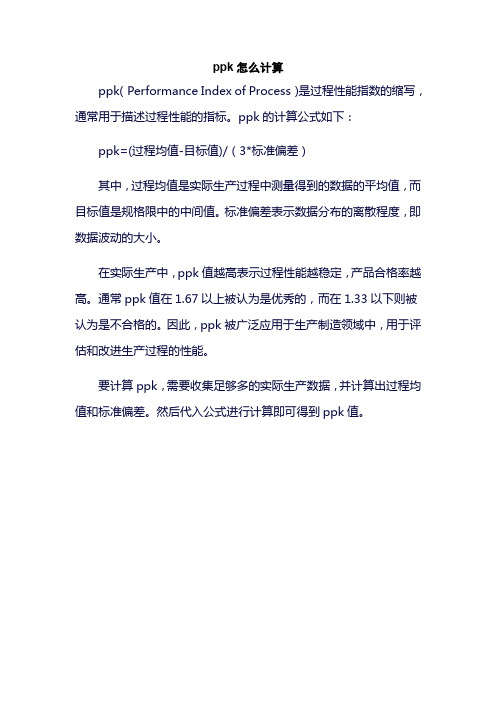 ppk 怎么计算

ppk( Performance Index of Process )是过程性能指数的缩写，通常用于描述过程性能的指标。ppk 的计算公式如下：

ppk=(过程均值-目标值)/（3*标准偏差）

其中，过程均值是实际生产过程中测量得到的数据的平均值，而目标值是规格限中的中间值。标准偏差表示数据分布的离散程度，即数据波动的大小。

在实际生产中，ppk 值越高表示过程性能越稳定，产品合格率越高。通常 ppk 值在 1.67 以上被认为是优秀的，而在 1.33 以下则被认为是不合格的。因此，ppk 被广泛应用于生产制造领域中，用于评估和改进生产过程的性能。

要计算 ppk，需要收集足够多的实际生产数据，并计算出过程均值和标准偏差。然后代入公式进行计算即可得到 ppk 值。